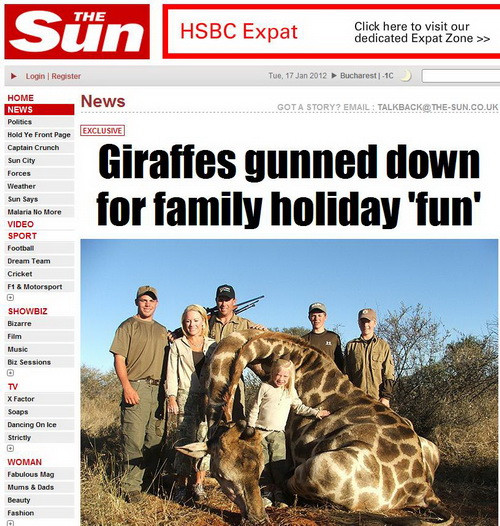 THE Sun

HSBC Expat

Click here to visit our dedicated Expat Zone >>

Login | Register

Tue, 17 Jan 2012 ▶ Bucharest | -1C

HOME
NEWS
Politics
Hold Ye Front Page
Captain Crunch
Sun City
Forces
Weather
Sun Says
Malaria No More
VIDEO
SPORT
Football
Dream Team
Cricket
F1 & Motorsport
SHOWBIZ
Bizarre
Film
Music
Biz Sessions
TV
X Factor
Soaps
Dancing On Ice
Strictly
WOMAN
Fabulous Mag
Mums & Dads
Beauty
Fashion

News

GOT A STORY? EMAIL : TALKBACK@THE-SUN.CO.UK

EXCLUSIVE

Giraffes gunned down for family holiday 'fun'